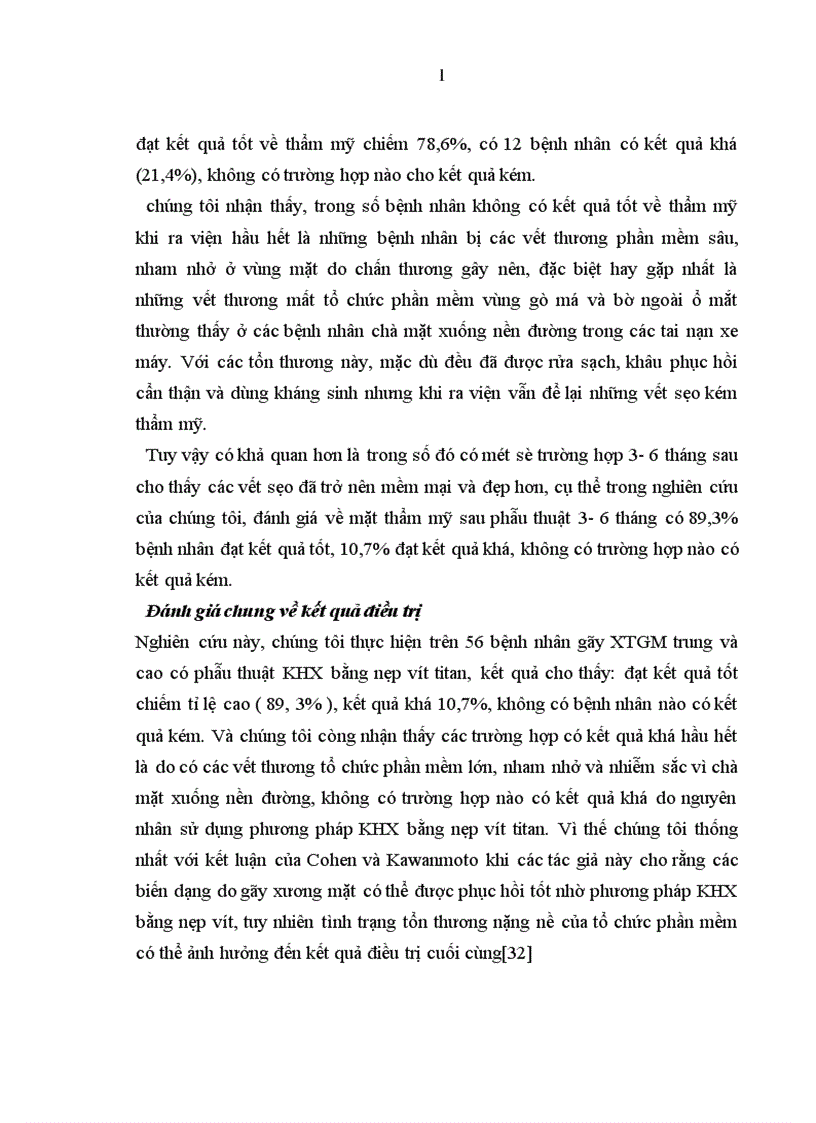 1

đạt kết quả tốt về thẩm mỹ chiếm 78,6%, có 12 bệnh nhân có kết quả khá (21,4%), không có trường hợp nào cho kết quả kém.

chúng tôi nhận thấy, trong số bệnh nhân không có kết quả tốt về thẩm mỹ khi ra viện hầu hết là những bệnh nhân bị các vết thương phần mềm sâu, nham nhở ở vùng mặt do chấn thương gây nên, đặc biệt hay gặp nhất là những vết thương mất tổ chức phần mềm vùng gò má và bờ ngoài ổ mắt thường thấy ở các bệnh nhân chà mặt xuống nền đường trong các tai nạn xe máy. Với các tổn thương này, mặc dù đều đã được rửa sạch, khâu phục hồi cẩn thận và dùng kháng sinh nhưng khi ra viện vẫn để lại những vết sẹo kém thẩm mỹ.

Tuy vậy có khả quan hơn là trong số đó có mét sè trường hợp 3- 6 tháng sau cho thấy các vết sẹo đã trở nên mềm mại và đẹp hơn, cụ thể trong nghiên cứu của chúng tôi, đánh giá về mặt thẩm mỹ sau phẫu thuật 3- 6 tháng có 89,3% bệnh nhân đạt kết quả tốt, 10,7% đạt kết quả khá, không có trường hợp nào có kết quả kém.

Đánh giá chung về kết quả điều trị

Nghiên cứu này, chúng tôi thực hiện trên 56 bệnh nhân gãy XTGM trung và cao có phẫu thuật KHX bằng nẹp vít titan, kết quả cho thấy: đạt kết quả tốt chiếm tỉ lệ cao ( 89, 3% ), kết quả khá 10,7%, không có bệnh nhân nào có kết quả kém. Và chúng tôi còng nhận thấy các trường hợp có kết quả khá hầu hết là do có các vết thương tổ chức phần mềm lớn, nham nhở và nhiễm sắc vì chà mặt xuống nền đường, không có trường hợp nào có kết quả khá do nguyên nhân sử dụng phương pháp KHX bằng nẹp vít titan. Vì thế chúng tôi thống nhất với kết luận của Cohen và Kawanmoto khi các tác giả này cho rằng các biến dạng do gãy xương mặt có thể được phục hồi tốt nhờ phương pháp KHX bằng nẹp vít, tuy nhiên tình trạng tổn thương nặng nề của tổ chức phần mềm có thể ảnh hưởng đến kết quả điều trị cuối cùng[32]